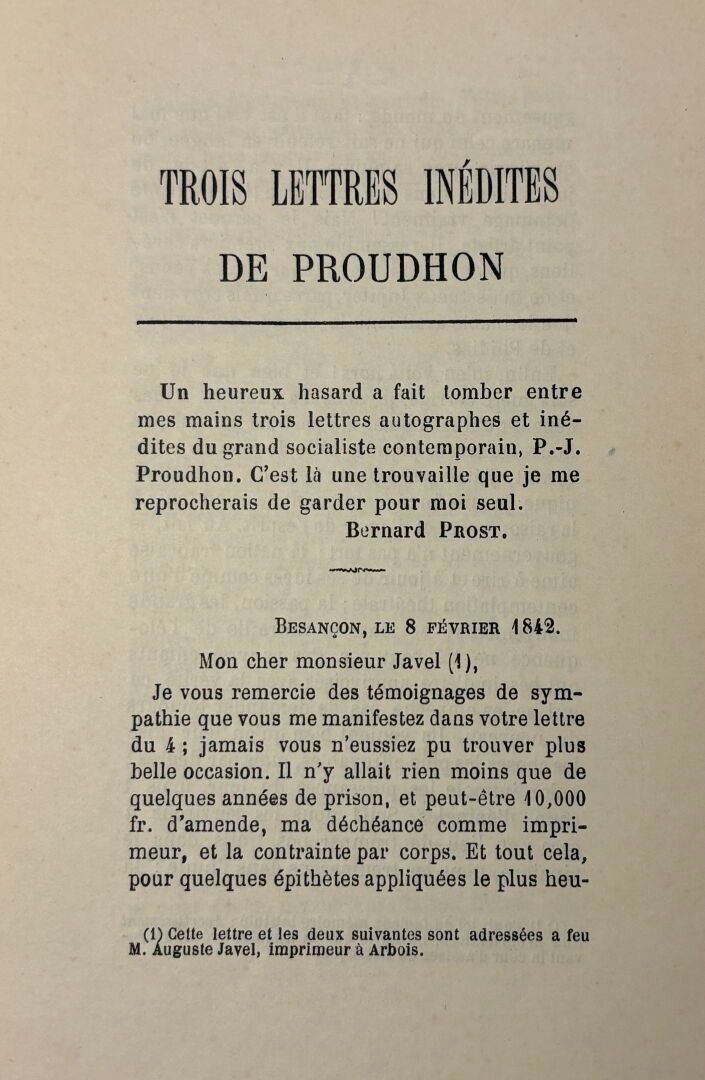 TROIS LETTRES INÉDITES

DE PROUDHON

Un heureux hasard a fait tomber entre mes mains trois lettres autographes et inédites du grand socialiste contemporain, P.-J. Proudhon. C'est là une trouvaille que je me reprocherais de garder pour moi seul.

Bernard Prost.

Besançon, le 8 février 1842.

Mon cher monsieur Javel (1),

Je vous remercie des témoignages de sympathie que vous me manifestez dans votre lettre du 4 ; jamais vous n'eussiez pu trouver plus belle occasion. Il n'y allait rien moins que de quelques années de prison, et peut-être 10,000 fr. d'amende, ma déchéance comme imprimeur, et la contrainte par corps. Et tout cela, pour quelques épithètes appliquées le plus heu-

(1) Cette lettre et les deux suivantes sont adressées a feu M. Auguste Javel, imprimeur à Arbois.